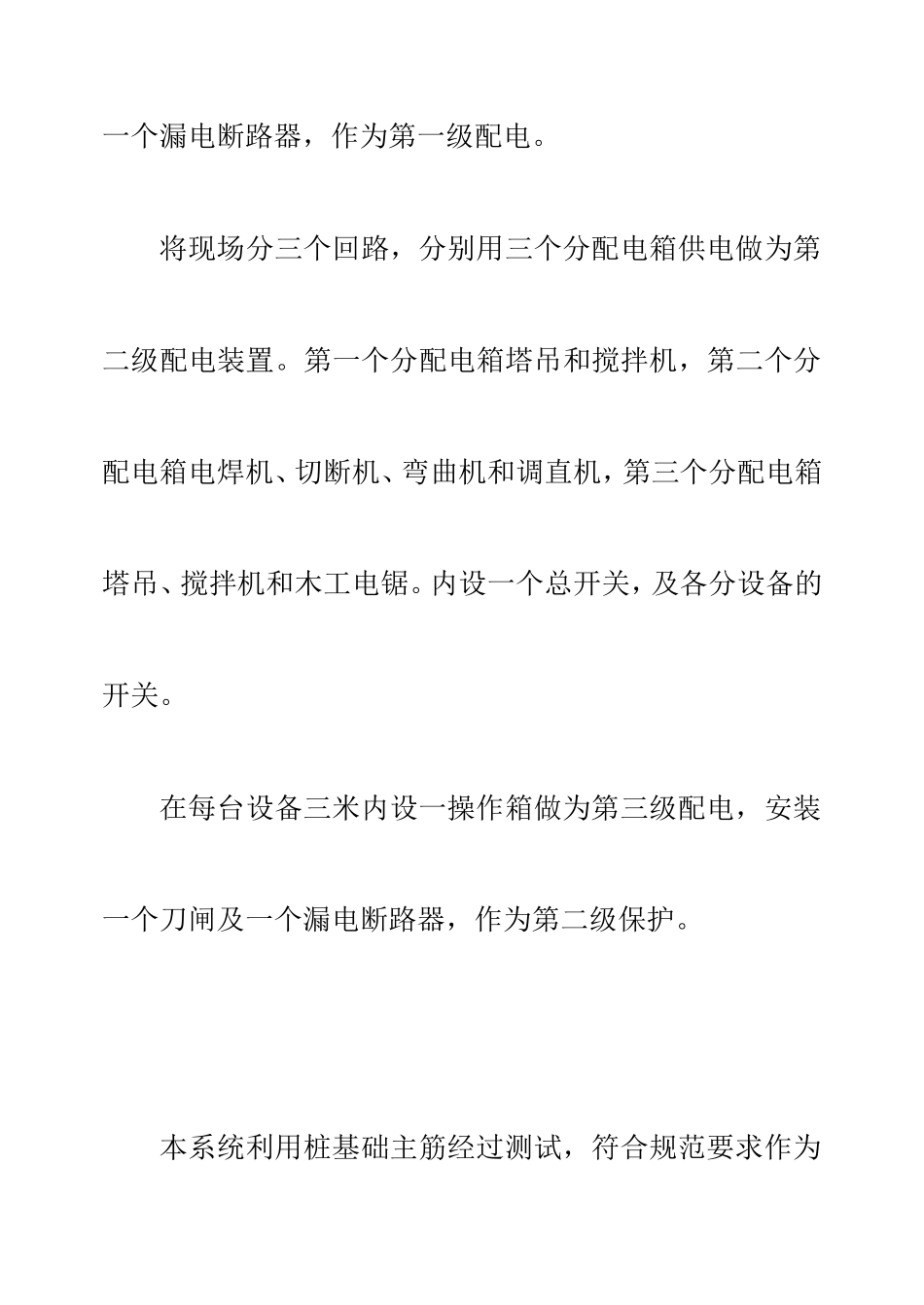 一个漏电断路器，作为第一级配电。

将现场分三个回路，分别用三个分配电箱供电做为第二级配电装置。第一个分配电箱塔吊和搅拌机，第二个分配电箱电焊机、切断机、弯曲机和调直机，第三个分配电箱塔吊、搅拌机和木工电锯。内设一个总开关，及各分设备的开关。

在每台设备三米内设一操作箱做为第三级配电，安装一个刀闸及一个漏电断路器，作为第二级保护。

本系统利用桩基础主筋经过测试，符合规范要求作为